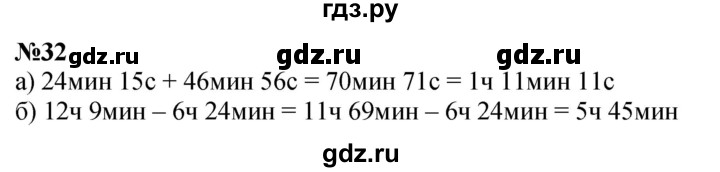 гдз.ру

№32 gdz.ru gdz.ru gdz.ru
а) 24мин 15с + 46мин 56с = 70мин 71с = 1ч 11мин 11с
б) 12ч 9мин – 6ч 24мин = 11ч 69мин – 6ч 24мин = 5ч 45мин

gdz.ru